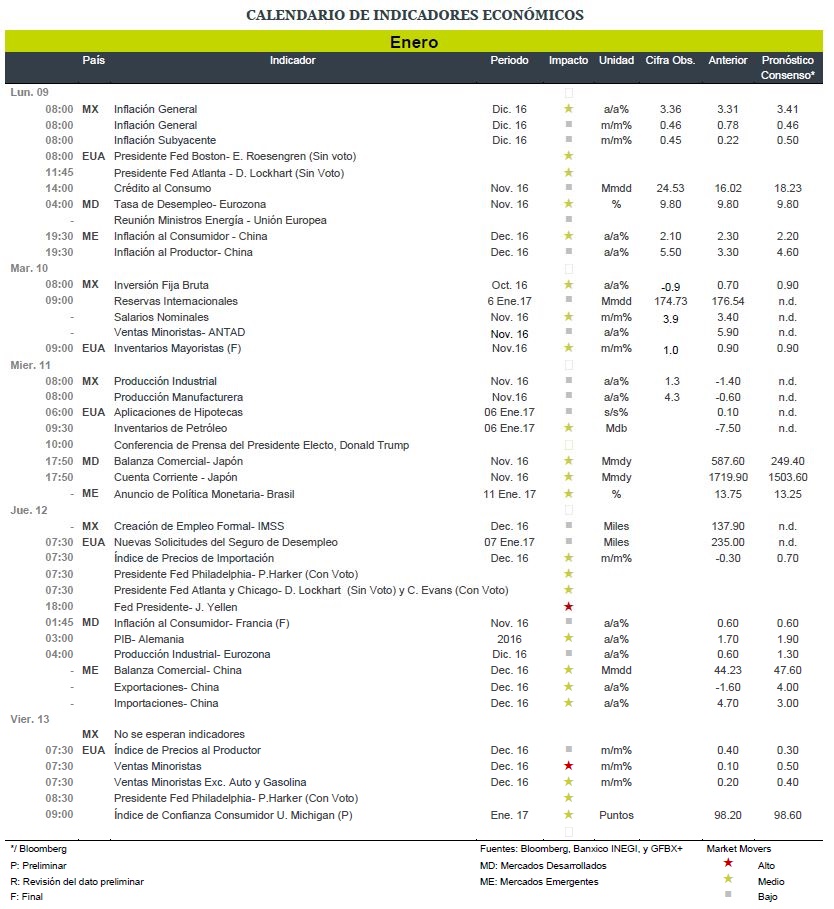 CALENDARIO DE INDICADORES ECONÓMICOS

Enero

|  | País | Indicador | Periodo | Impacto | Unidad | Cifra Obs. | Anterior | Pronóstico Consenso* |
|---|---|---|---|---|---|---|---|---|
| Lun. 09 |  |  |  |  |  |  |  |  |
| 08:00 | MX | Inflación General | Dic. 16 | ★ | a/a% | 3.36 | 3.31 | 3.41 |
| 08:00 |  | Inflación General | Dic. 16 | ■ | m/m% | 0.46 | 0.78 | 0.46 |
| 08:00 |  | Inflación Subyacente | Dic. 16 | ■ | m/m% | 0.45 | 0.22 | 0.50 |
| 08:00 | EUA | Presidente Fed Boston- E. Roesengren (Sin voto) |  | ★ |  |  |  |  |
| 11:45 |  | Presidente Fed Atlanta - D. Lockhart (Sin Voto) |  | ★ |  |  |  |  |
| 14:00 |  | Crédito al Consumo | Nov. 16 | ■ | Mmdd | 24.53 | 16.02 | 18.23 |
| 04:00 | MD | Tasa de Desempleo- Eurozona | Nov. 16 | ★ | % | 9.80 | 9.80 | 9.80 |
| - |  | Reunión Ministros Energía - Unión Europea |  | ■ |  |  |  |  |
| 19:30 | ME | Inflación al Consumidor - China | Dec. 16 | ★ | a/a% | 2.10 | 2.30 | 2.20 |
| 19:30 |  | Inflación al Productor- China | Dec. 16 | ■ | a/a% | 5.50 | 3.30 | 4.60 |
| Mar. 10 |  |  |  |  |  |  |  |  |
| 08:00 | MX | Inversión Fija Bruta | Oct. 16 | ★ | a/a% | -0.9 | 0.70 | 0.90 |
| 09:00 |  | Reservas Internacionales | 6 Ene.17 | ■ | Mmdd | 174.73 | 176.54 | n.d. |
| - |  | Salarios Nominales | Nov. 16 | ★ | m/m% | 3.9 | 3.40 | n.d. |
| - |  | Ventas Minoristas- ANTAD | Nov. 16 | ■ | a/a% |  | 5.90 | n.d. |
| 09:00 | EUA | Inventarios Mayoristas (F) | Nov.16 | ★ | m/m% | 1.0 | 0.90 | 0.90 |
| Mier. 11 |  |  |  |  |  |  |  |  |
| 08:00 | MX | Producción Industrial | Nov. 16 | ■ | a/a% | 1.3 | -1.40 | n.d. |
| 08:00 |  | Producción Manufacturera | Nov.16 | ■ | a/a% | 4.3 | -0.60 | n.d. |
| 06:00 | EUA | Aplicaciones de Hipotecas | 06 Ene.17 | ■ | s/s% |  | 0.10 | n.d. |
| 09:30 |  | Inventarios de Petróleo | 06 Ene.17 | ★ | Mdb |  | -7.50 | n.d. |
| 10:00 |  | Conferencia de Prensa del Presidente Electo, Donald Trump |  |  |  |  |  |  |
| 17:50 | MD | Balanza Comercial- Japón | Nov. 16 | ★ | Mmdy |  | 587.60 | 249.40 |
| 17:50 |  | Cuenta Corriente - Japón | Nov. 16 | ★ | Mmdy |  | 1719.90 | 1503.60 |
| - | ME | Anuncio de Política Monetaria- Brasil | 11 Ene. 17 | ★ | % |  | 13.75 | 13.25 |
| Jue. 12 |  |  |  |  |  |  |  |  |
| - | MX | Creación de Empleo Formal- IMSS | Dec. 16 | ■ | Miles |  | 137.90 | n.d. |
| 07:30 | EUA | Nuevas Solicitudes del Seguro de Desempleo | 07 Ene.17 | ■ | Miles |  | 235.00 | n.d. |
| 07:30 |  | Índice de Precios de Importación | Dec. 16 | ★ | m/m% |  | -0.30 | 0.70 |
| 07:30 |  | Presidente Fed Philadelphia- P.Harker (Con Voto) |  | ★ |  |  |  |  |
| 07:30 |  | Presidente Fed Atlanta y Chicago- D. Lockhart (Sin Voto) y C. Evans (Con Voto) |  | ★ |  |  |  |  |
| 18:00 |  | Fed Presidente- J. Yellen |  | ★ |  |  |  |  |
| 01:45 | MD | Inflación al Consumidor- Francia (F) | Nov. 16 | ■ | a/a% |  | 0.60 | 0.60 |
| 03:00 |  | PIB- Alemania | 2016 | ★ | a/a% |  | 1.70 | 1.90 |
| 04:00 |  | Producción Industrial- Eurozona | Dic. 16 | ■ | a/a% |  | 0.60 | 1.30 |
| - | ME | Balanza Comercial- China | Dec. 16 | ★ | Mmdd |  | 44.23 | 47.60 |
| - |  | Exportaciones- China | Dec. 16 | ★ | a/a% |  | -1.60 | 4.00 |
| - |  | Importaciones- China | Dec. 16 | ★ | a/a% |  | 4.70 | 3.00 |
| Vier. 13 |  |  |  |  |  |  |  |  |
|  | MX | No se esperan indicadores |  |  |  |  |  |  |
| 07:30 | EUA | Índice de Precios al Productor | Dec. 16 | ■ | m/m% |  | 0.40 | 0.30 |
| 07:30 |  | Ventas Minoristas | Dec. 16 | ★ | m/m% |  | 0.10 | 0.50 |
| 07:30 |  | Ventas Minoristas Exc. Auto y Gasolina | Dec. 16 | ★ | m/m% |  | 0.20 | 0.40 |
| 08:30 |  | Presidente Fed Philadelphia- P.Harker (Con Voto) |  | ★ |  |  |  |  |
| 09:00 |  | Índice de Confianza Consumidor U. Michigan (P) | Ene. 17 | ★ | Puntos |  | 98.20 | 98.60 |

*/ Bloomberg
P: Preliminar
R: Revisión del dato preliminar
F: Final

Fuentes: Bloomberg, Banxico INEGI, y GFBX+
MD: Mercados Desarrollados
ME: Mercados Emergentes

Market Movers
★ Alto
★ Medio
■ Bajo